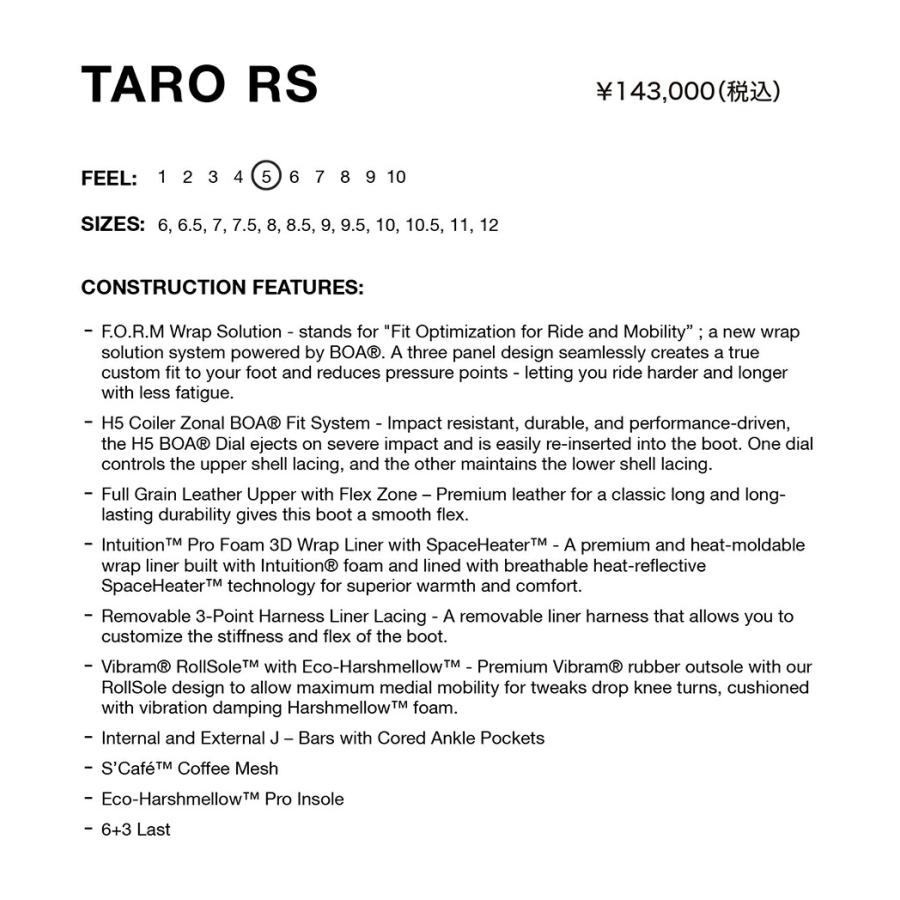 TARO RS

¥143,000(税込)

FEEL: 1 2 3 4 5 6 7 8 9 10

SIZES: 6, 6.5, 7, 7.5, 8, 8.5, 9, 9.5, 10, 10.5, 11, 12

CONSTRUCTION FEATURES:

- F.O.R.M Wrap Solution - stands for "Fit Optimization for Ride and Mobility" ; a new wrap solution system powered by BOA®. A three panel design seamlessly creates a true custom fit to your foot and reduces pressure points - letting you ride harder and longer with less fatigue.

- H5 Coiler Zonal BOA® Fit System - Impact resistant, durable, and performance-driven, the H5 BOA® Dial ejects on severe impact and is easily re-inserted into the boot. One dial controls the upper shell lacing, and the other maintains the lower shell lacing.

- Full Grain Leather Upper with Flex Zone – Premium leather for a classic long and long-lasting durability gives this boot a smooth flex.

- Intuition™ Pro Foam 3D Wrap Liner with SpaceHeater™ - A premium and heat-moldable wrap liner built with Intuition® foam and lined with breathable heat-reflective SpaceHeater™ technology for superior warmth and comfort.

- Removable 3-Point Harness Liner Lacing - A removable liner harness that allows you to customize the stiffness and flex of the boot.

- Vibram® RollSole™ with Eco-Harshmellow™ - Premium Vibram® rubber outsole with our RollSole design to allow maximum medial mobility for tweaks drop knee turns, cushioned with vibration damping Harshmellow™ foam.

- Internal and External J – Bars with Cored Ankle Pockets

- S'Café™ Coffee Mesh

- Eco-Harshmellow™ Pro Insole

- 6+3 Last